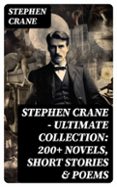 STEPHEN CRANE

STEPHEN CRANE - ULTIMATE COLLECTION: 200+ NOVELS, SHORT STORIES & POEMS